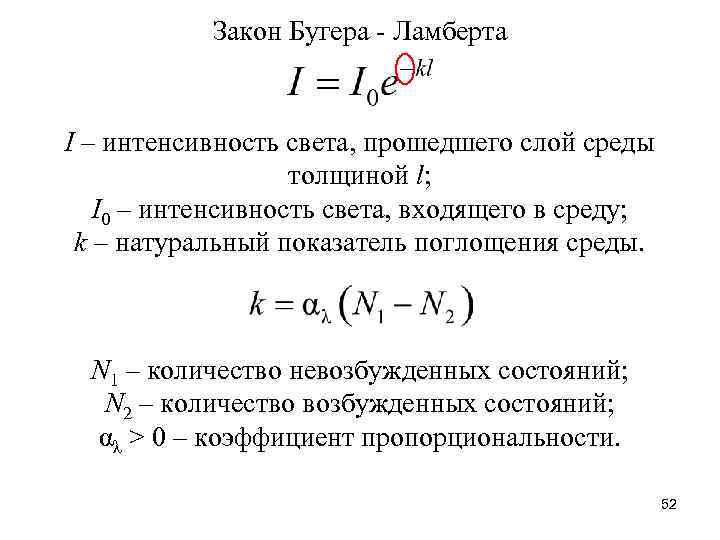 Закон Бугера - Ламберта

$I = I_0 e^{-kl}$

$I$ – интенсивность света, прошедшего слой среды толщиной $l$;
$I_0$ – интенсивность света, входящего в среду;
$k$ – натуральный показатель поглощения среды.

$k = \alpha_\lambda (N_1 - N_2)$

$N_1$ – количество невозбужденных состояний;
$N_2$ – количество возбужденных состояний;
$\alpha_\lambda > 0$ – коэффициент пропорциональности.

52